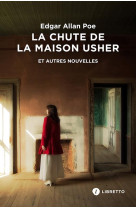 Edgar Allan Poe

LA CHUTE DE LA MAISON USHER

ET AUTRES NOUVELLES

LIBRETTO